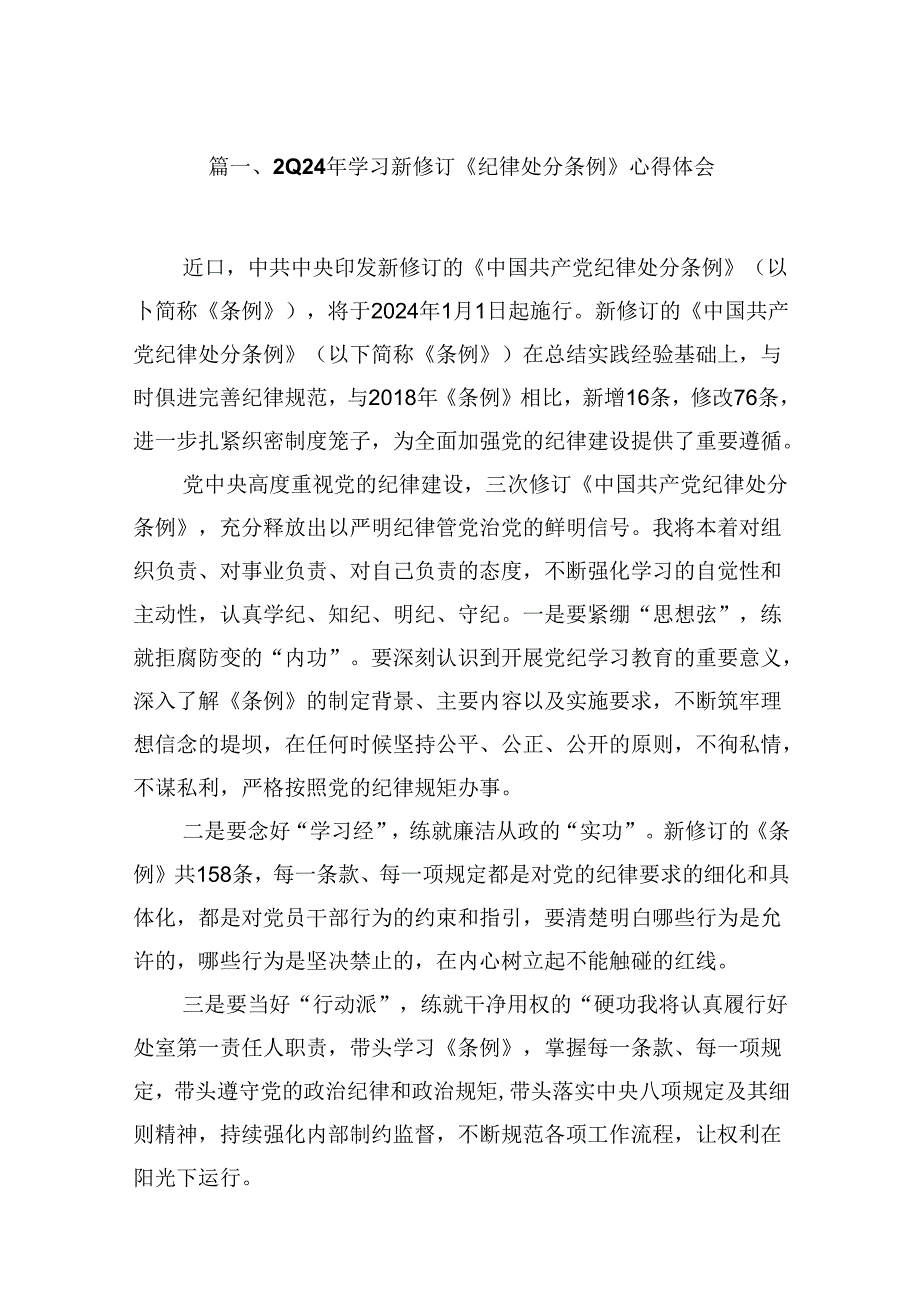 篇一、2Q24年学习新修订《纪律处分条例》心得体会

近口，中共中央印发新修订的《中国共产党纪律处分条例》（以卜简称《条例》），将于2024年1月1日起施行。新修订的《中国共产党纪律处分条例》（以下简称《条例》）在总结实践经验基础上，与时俱进完善纪律规范，与2018年《条例》相比，新增16条，修改76条，进一步扎紧织密制度笼子，为全面加强党的纪律建设提供了重要遵循。

党中央高度重视党的纪律建设，三次修订《中国共产党纪律处分条例》，充分释放出以严明纪律管党治党的鲜明信号。我将本着对组织负责、对事业负责、对自己负责的态度，不断强化学习的自觉性和主动性，认真学纪、知纪、明纪、守纪。一是要紧绷“思想弦”，练就拒腐防变的“内功”。要深刻认识到开展党纪学习教育的重要意义，深入了解《条例》的制定背景、主要内容以及实施要求，不断筑牢理想信念的堤坝，在任何时候坚持公平、公正、公开的原则，不徇私情，不谋私利，严格按照党的纪律规矩办事。

二是要念好“学习经”，练就廉洁从政的“实功”。新修订的《条例》共158条，每一条款、每一项规定都是对党的纪律要求的细化和具体化，都是对党员干部行为的约束和指引，要清楚明白哪些行为是允许的，哪些行为是坚决禁止的，在内心树立起不能触碰的红线。

三是要当好“行动派”，练就干净用权的“硬功我将认真履行好处室第一责任人职责，带头学习《条例》，掌握每一条款、每一项规定，带头遵守党的政治纪律和政治规矩，带头落实中央八项规定及其细则精神，持续强化内部制约监督，不断规范各项工作流程，让权利在阳光下运行。